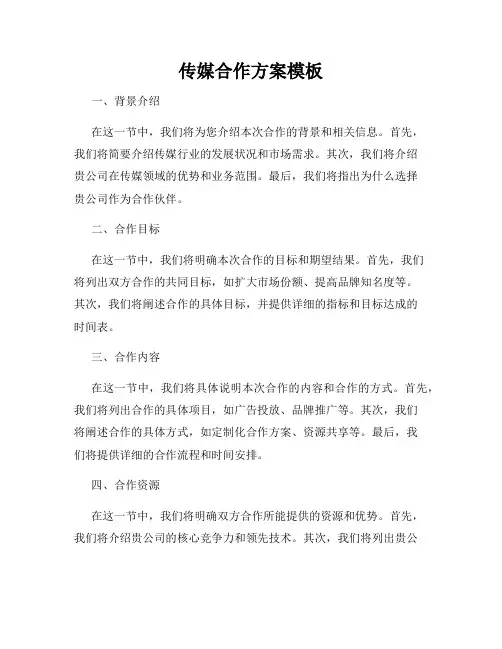 传媒合作方案模板

一、背景介绍

在这一节中，我们将为您介绍本次合作的背景和相关信息。首先，我们将简要介绍传媒行业的发展状况和市场需求。其次，我们将介绍贵公司在传媒领域的优势和业务范围。最后，我们将指出为什么选择贵公司作为合作伙伴。

二、合作目标

在这一节中，我们将明确本次合作的目标和期望结果。首先，我们将列出双方合作的共同目标，如扩大市场份额、提高品牌知名度等。其次，我们将阐述合作的具体目标，并提供详细的指标和目标达成的时间表。

三、合作内容

在这一节中，我们将具体说明本次合作的内容和合作的方式。首先，我们将列出合作的具体项目，如广告投放、品牌推广等。其次，我们将阐述合作的具体方式，如定制化合作方案、资源共享等。最后，我们将提供详细的合作流程和时间安排。

四、合作资源

在这一节中，我们将明确双方合作所能提供的资源和优势。首先，我们将介绍贵公司的核心竞争力和领先技术。其次，我们将列出贵公